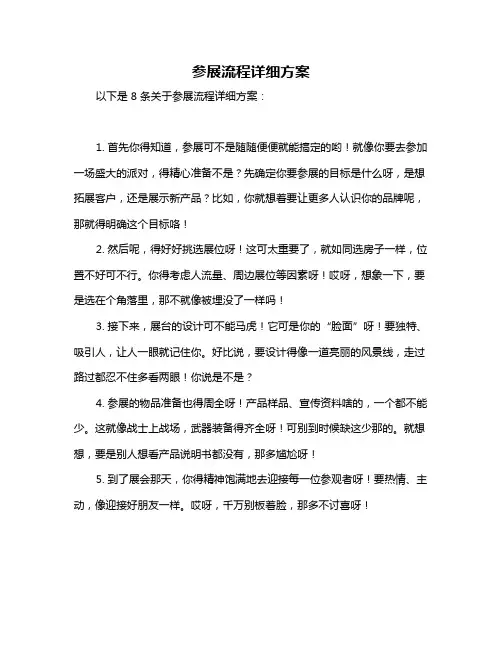 参展流程详细方案

以下是 8 条关于参展流程详细方案：

1. 首先你得知道，参展可不是随随便便就能搞定的哟！就像你要去参加一场盛大的派对，得精心准备不是？先确定你要参展的目标是什么呀，是想拓展客户，还是展示新产品？比如，你就想着要让更多人认识你的品牌呢，那就得明确这个目标咯！

2. 然后呢，得好好挑选展位呀！这可太重要了，就如同选房子一样，位置不好可不行。你得考虑人流量、周边展位等因素呀！哎呀，想象一下，要是选在个角落里，那不就像被埋没了一样吗！

3. 接下来，展台的设计可不能马虎！它可是你的“脸面”呀！要独特、吸引人，让人一眼就记住你。好比说，要设计得像一道亮丽的风景线，走过路过都忍不住多看两眼！你说是不是？

4. 参展的物品准备也得周全呀！产品样品、宣传资料啥的，一个都不能少。这就像战士上战场，武器装备得齐全呀！可别到时候缺这少那的。就想想，要是别人想看产品说明书都没有，那多尴尬呀！

5. 到了展会那天，你得精神饱满地去迎接每一位参观者呀！要热情、主动，像迎接好朋友一样。哎呀，千万别板着脸，那多不讨喜呀！